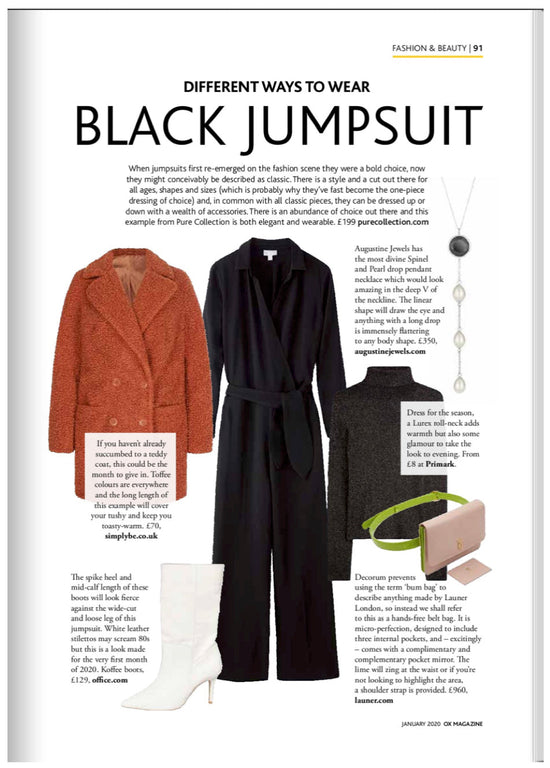 FASHION & BEAUTY | 91

DIFFERENT WAYS TO WEAR

BLACK JUMPSUIT

When jumpsuits first re-emerged on the fashion scene they were a bold choice, now they might conceivably be described as classic. There is a style and a cut out there for all ages, shapes and sizes (which is probably why they've fast become the one-piece dressing of choice) and, in common with all classic pieces, they can be dressed up or down with a wealth of accessories. There is an abundance of choice out there and this example from Pure Collection is both elegant and wearable. £199 purecollection.com

Augustine Jewels has the most divine Spinel and Pearl drop pendant necklace which would look amazing in the deep V of the neckline. The linear shape will draw the eye and anything with a long drop is immensely flattering to any body shape. £350, augustinejewels.com

Dress for the season, a Lurex roll-neck adds warmth but also some glamour to take the look to evening. From £8 at Primark.

If you haven't already succumbed to a teddy coat, this could be the month to give in. Toffee colours are everywhere and the long length of this example will cover your tushy and keep you toasty-warm. £70, simplybe.co.uk

The spike heel and mid-calf length of these boots will look fierce against the wide-cut and loose leg of this jumpsuit. White leather stilettos may scream 80s but this is a look made for the very first month of 2020. Koffee boots, £129, office.com

Decorum prevents using the term 'bum bag' to describe anything made by Launer London, so instead we shall refer to this as a hands-free belt bag. It is micro-perfection, designed to include three internal pockets, and – excitingly – comes with a complimentary and complementary pocket mirror. The lime will zing at the waist or if you're not looking to highlight the area, a shoulder strap is provided. £960, launer.com

JANUARY 2020 OX MAGAZINE